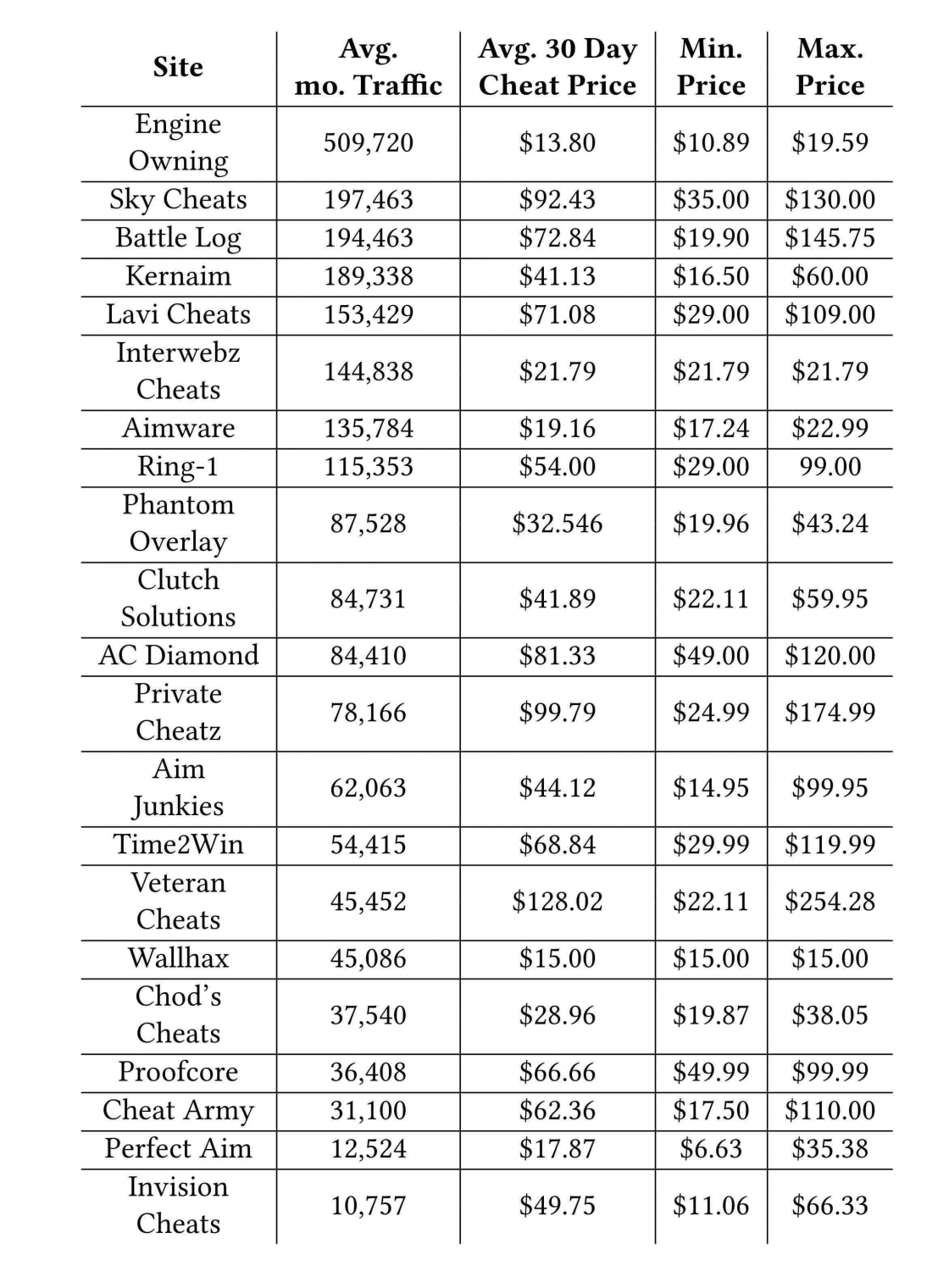 | Site | Avg. mo. Traffic | Avg. 30 Day Cheat Price | Min. Price | Max. Price |
|---|---|---|---|---|
| Engine Owning | 509,720 | \$13.80 | \$10.89 | \$19.59 |
| Sky Cheats | 197,463 | \$92.43 | \$35.00 | \$130.00 |
| Battle Log | 194,463 | \$72.84 | \$19.90 | \$145.75 |
| Kernaim | 189,338 | \$41.13 | \$16.50 | \$60.00 |
| Lavi Cheats | 153,429 | \$71.08 | \$29.00 | \$109.00 |
| Interwebz Cheats | 144,838 | \$21.79 | \$21.79 | \$21.79 |
| Aimware | 135,784 | \$19.16 | \$17.24 | \$22.99 |
| Ring-1 | 115,353 | \$54.00 | \$29.00 | 99.00 |
| Phantom Overlay | 87,528 | \$32.546 | \$19.96 | \$43.24 |
| Clutch Solutions | 84,731 | \$41.89 | \$22.11 | \$59.95 |
| AC Diamond | 84,410 | \$81.33 | \$49.00 | \$120.00 |
| Private Cheatz | 78,166 | \$99.79 | \$24.99 | \$174.99 |
| Aim Junkies | 62,063 | \$44.12 | \$14.95 | \$99.95 |
| Time2Win | 54,415 | \$68.84 | \$29.99 | \$119.99 |
| Veteran Cheats | 45,452 | \$128.02 | \$22.11 | \$254.28 |
| Wallhax | 45,086 | \$15.00 | \$15.00 | \$15.00 |
| Chod's Cheats | 37,540 | \$28.96 | \$19.87 | \$38.05 |
| Proofcore | 36,408 | \$66.66 | \$49.99 | \$99.99 |
| Cheat Army | 31,100 | \$62.36 | \$17.50 | \$110.00 |
| Perfect Aim | 12,524 | \$17.87 | \$6.63 | \$35.38 |
| Invision Cheats | 10,757 | \$49.75 | \$11.06 | \$66.33 |